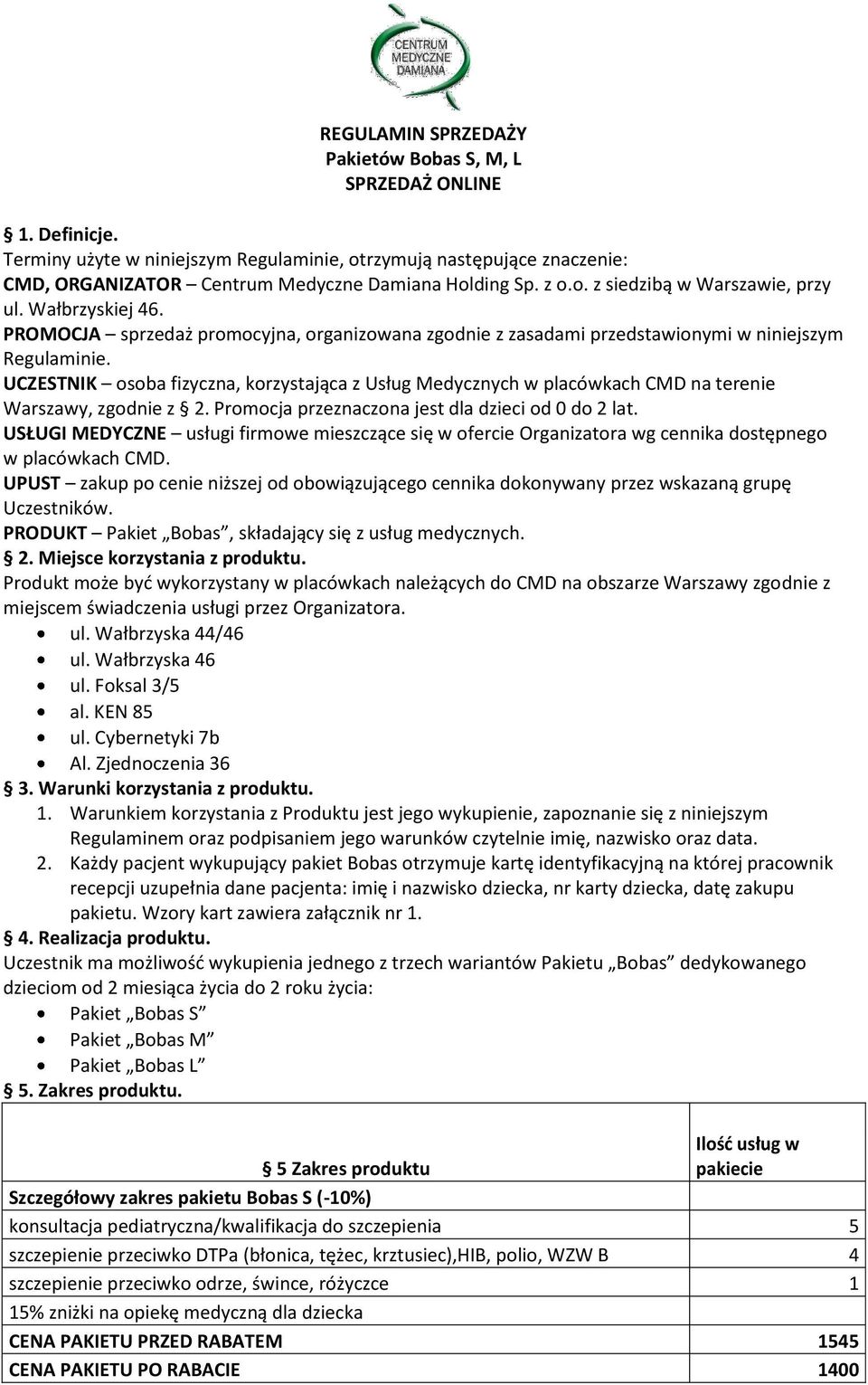 CENTRUM MEDYCZNE DAMIANA

REGULAMIN SPRZEDAŻY
Pakietów Bobas S, M, L
SPRZEDAŻ ONLINE

§ 1. Definicje.
Terminy użyte w niniejszym Regulaminie, otrzymują następujące znaczenie:
CMD, ORGANIZATOR – Centrum Medyczne Damiana Holding Sp. z o.o. z siedzibą w Warszawie, przy ul. Wałbrzyskiej 46.
PROMOCJA – sprzedaż promocyjna, organizowana zgodnie z zasadami przedstawionymi w niniejszym Regulaminie.
UCZESTNIK – osoba fizyczna, korzystająca z Usług Medycznych w placówkach CMD na terenie Warszawy, zgodnie z § 2. Promocja przeznaczona jest dla dzieci od 0 do 2 lat.
USŁUGI MEDYCZNE – usługi firmowe mieszczące się w ofercie Organizatora wg cennika dostępnego w placówkach CMD.
UPUST – zakup po cenie niższej od obowiązującego cennika dokonywany przez wskazaną grupę Uczestników.
PRODUKT – Pakiet „Bobas", składający się z usług medycznych.
§ 2. Miejsce korzystania z produktu.
Produkt może być wykorzystany w placówkach należących do CMD na obszarze Warszawy zgodnie z miejscem świadczenia usługi przez Organizatora.
• ul. Wałbrzyska 44/46
• ul. Wałbrzyska 46
• ul. Foksal 3/5
• al. KEN 85
• ul. Cybernetyki 7b
• Al. Zjednoczenia 36
§ 3. Warunki korzystania z produktu.
1. Warunkiem korzystania z Produktu jest jego wykupienie, zapoznanie się z niniejszym Regulaminem oraz podpisaniem jego warunków czytelnie imię, nazwisko oraz data.
2. Każdy pacjent wykupujący pakiet Bobas otrzymuje kartę identyfikacyjną na której pracownik recepcji uzupełnia dane pacjenta: imię i nazwisko dziecka, nr karty dziecka, datę zakupu pakietu. Wzory kart zawiera załącznik nr 1.
§ 4. Realizacja produktu.
Uczestnik ma możliwość wykupienia jednego z trzech wariantów Pakietu „Bobas" dedykowanego dzieciom od 2 miesiąca życia do 2 roku życia:
• Pakiet „Bobas S"
• Pakiet „Bobas M"
• Pakiet „Bobas L"
§ 5. Zakres produktu.

| § 5 Zakres produktu | Ilość usług w pakiecie |
|---|---|
| Szczegółowy zakres pakietu Bobas S (-10%) | |
| konsultacja pediatryczna/kwalifikacja do szczepienia | 5 |
| szczepienie przeciwko DTPa (błonica, tężec, krztusiec),HIB, polio, WZW B | 4 |
| szczepienie przeciwko odrze, śwince, różyczce | 1 |
| 15% zniżki na opiekę medyczną dla dziecka | |
| CENA PAKIETU PRZED RABATEM | 1545 |
| CENA PAKIETU PO RABACIE | 1400 |